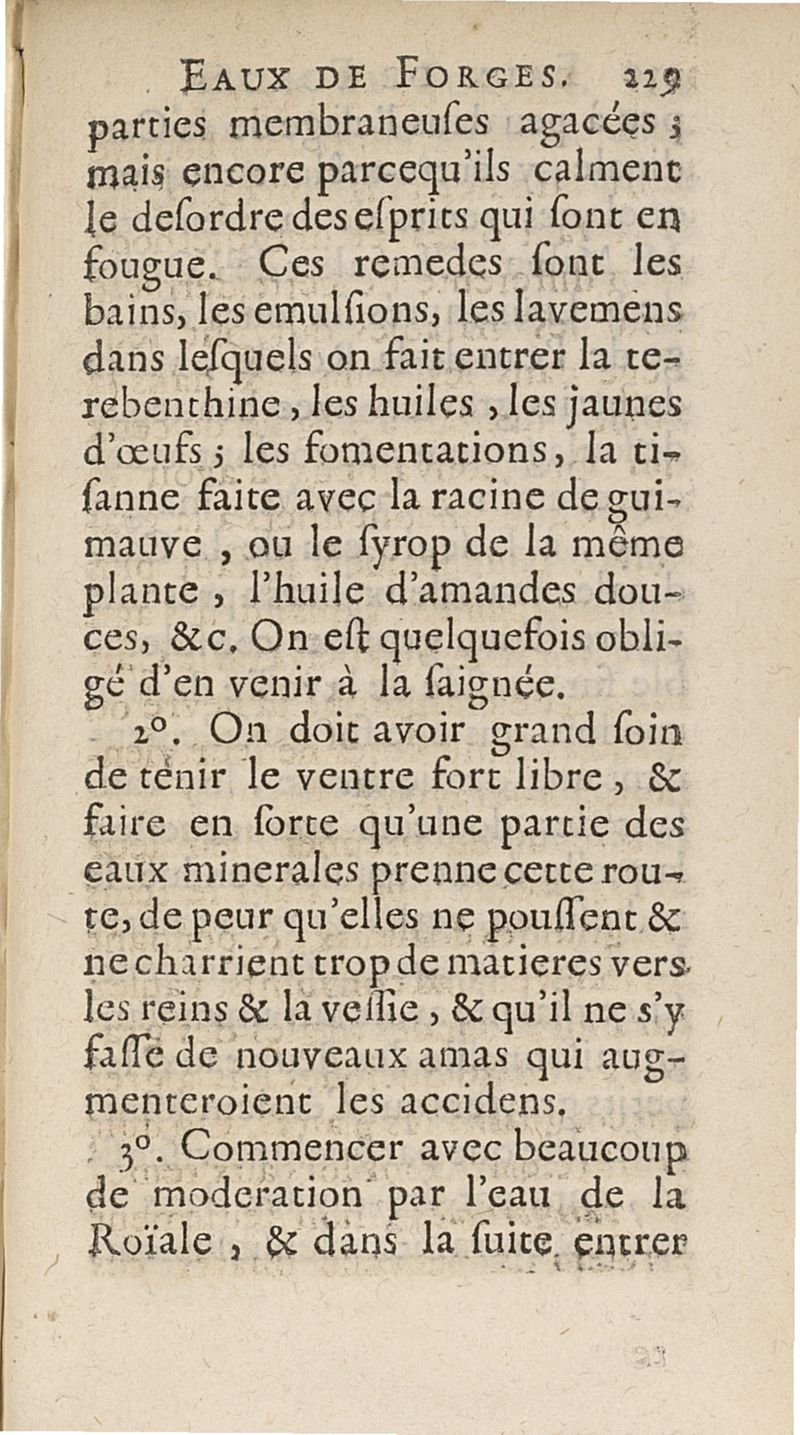 EAUX DE FORGES. 229

parties membraneuſes agacées ; mais encore parcequ'ils calment le deſordre des eſprits qui ſont en fougue. Ces remedes ſont les bains, les emulſions, les lavemens dans leſquels on fait entrer la terebenthine, les huiles, les jaunes d'œufs ; les fomentations, la tiſanne faite avec la racine de guimauve, ou le ſyrop de la même plante, l'huile d'amandes douces, &c. On eſt quelquefois obligé d'en venir à la ſaignée.

2°. On doit avoir grand ſoin de tenir le ventre fort libre, & faire en ſorte qu'une partie des eaux minerales prenne cette route, de peur qu'elles ne pouſſent & ne charrient trop de matieres vers les reins & la veſſie, & qu'il ne s'y faſſe de nouveaux amas qui augmenteroient les accidens.

3°. Commencer avec beaucoup de moderation par l'eau de la Roïale, & dans la ſuite entrer